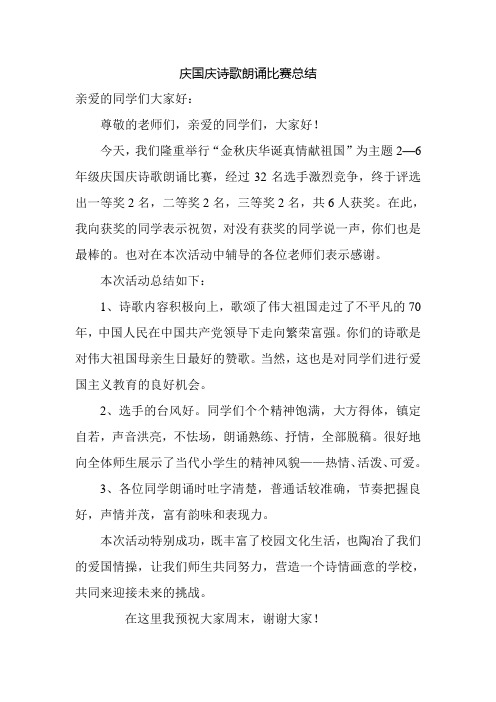 庆国庆诗歌朗诵比赛总结

亲爱的同学们大家好：

尊敬的老师们，亲爱的同学们，大家好！

今天，我们隆重举行“金秋庆华诞真情献祖国”为主题 2—6 年级庆国庆诗歌朗诵比赛，经过 32 名选手激烈竞争，终于评选出一等奖 2 名，二等奖 2 名，三等奖 2 名，共 6 人获奖。在此，我向获奖的同学表示祝贺，对没有获奖的同学说一声，你们也是最棒的。也对在本次活动中辅导的各位老师们表示感谢。

本次活动总结如下：

1、诗歌内容积极向上，歌颂了伟大祖国走过了不平凡的 70 年，中国人民在中国共产党领导下走向繁荣富强。你们的诗歌是对伟大祖国母亲生日最好的赞歌。当然，这也是对同学们进行爱国主义教育的良好机会。

2、选手的台风好。同学们个个精神饱满，大方得体，镇定自若，声音洪亮，不怯场，朗诵熟练、抒情，全部脱稿。很好地向全体师生展示了当代小学生的精神风貌——热情、活泼、可爱。

3、各位同学朗诵时吐字清楚，普通话较准确，节奏把握良好，声情并茂，富有韵味和表现力。

本次活动特别成功，既丰富了校园文化生活，也陶冶了我们的爱国情操，让我们师生共同努力，营造一个诗情画意的学校，共同来迎接未来的挑战。

在这里我预祝大家周末，谢谢大家！